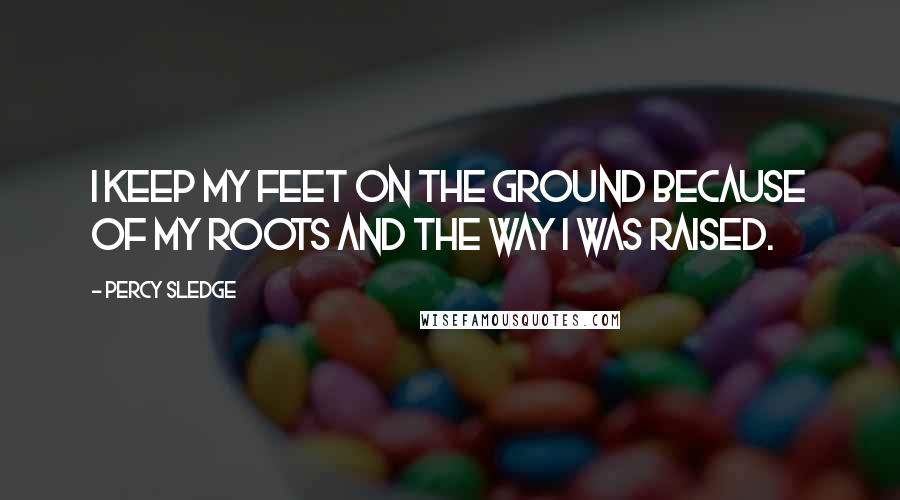 I KEEP MY FEET ON THE GROUND BECAUSE OF MY ROOTS AND THE WAY I WAS RAISED.

- PERCY SLEDGE

WISEFAMOUSQUOTES.COM